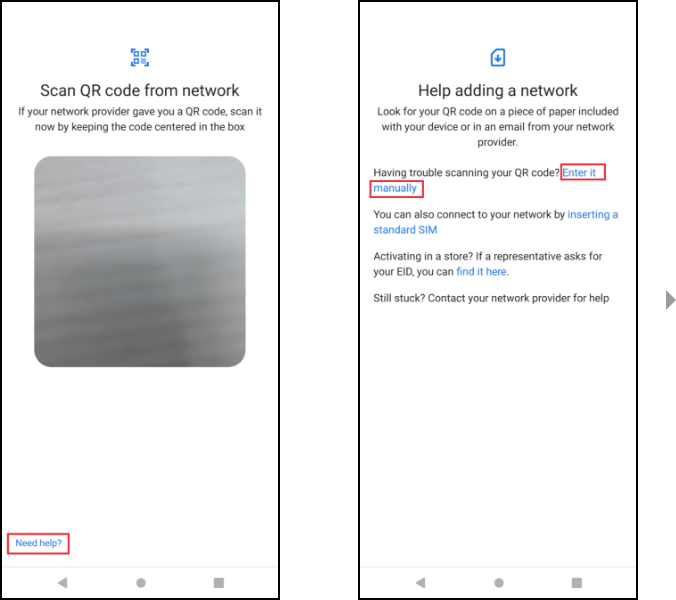 Scan QR code from network

If your network provider gave you a QR code, scan it now by keeping the code centered in the box

Need help?

Help adding a network

Look for your QR code on a piece of paper included with your device or in an email from your network provider.

Having trouble scanning your QR code? Enter it manually

You can also connect to your network by inserting a standard SIM

Activating in a store? If a representative asks for your EID, you can find it here.

Still stuck? Contact your network provider for help